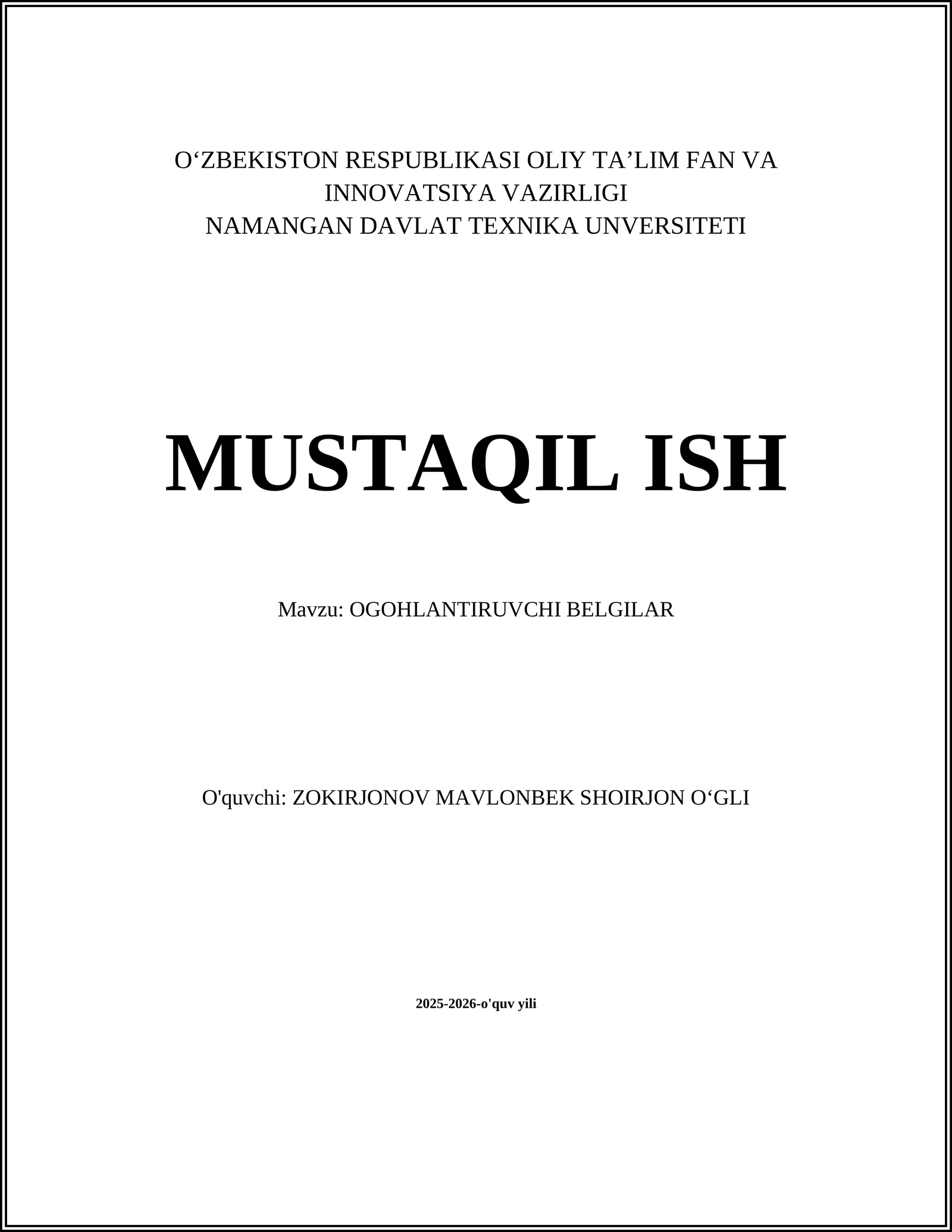 O‘ZBEKISTON RESPUBLIKASI OLIY TA’LIM FAN VA INNOVATSIYA VAZIRLIGI
NAMANGAN DAVLAT TEXNIKA UNVERSITETI

MUSTAQIL ISH

Mavzu: OGOHLANTIRUVCHI BELGILAR

O'quvchi: ZOKIRJONOV MAVLONBEK SHOIRJON O‘GLI

2025-2026-o'quv yili